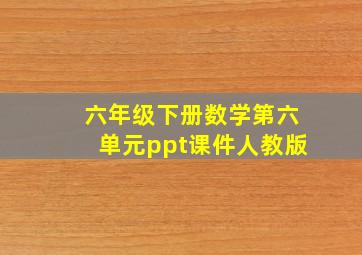 六年级下册数学第六单元ppt课件人教版